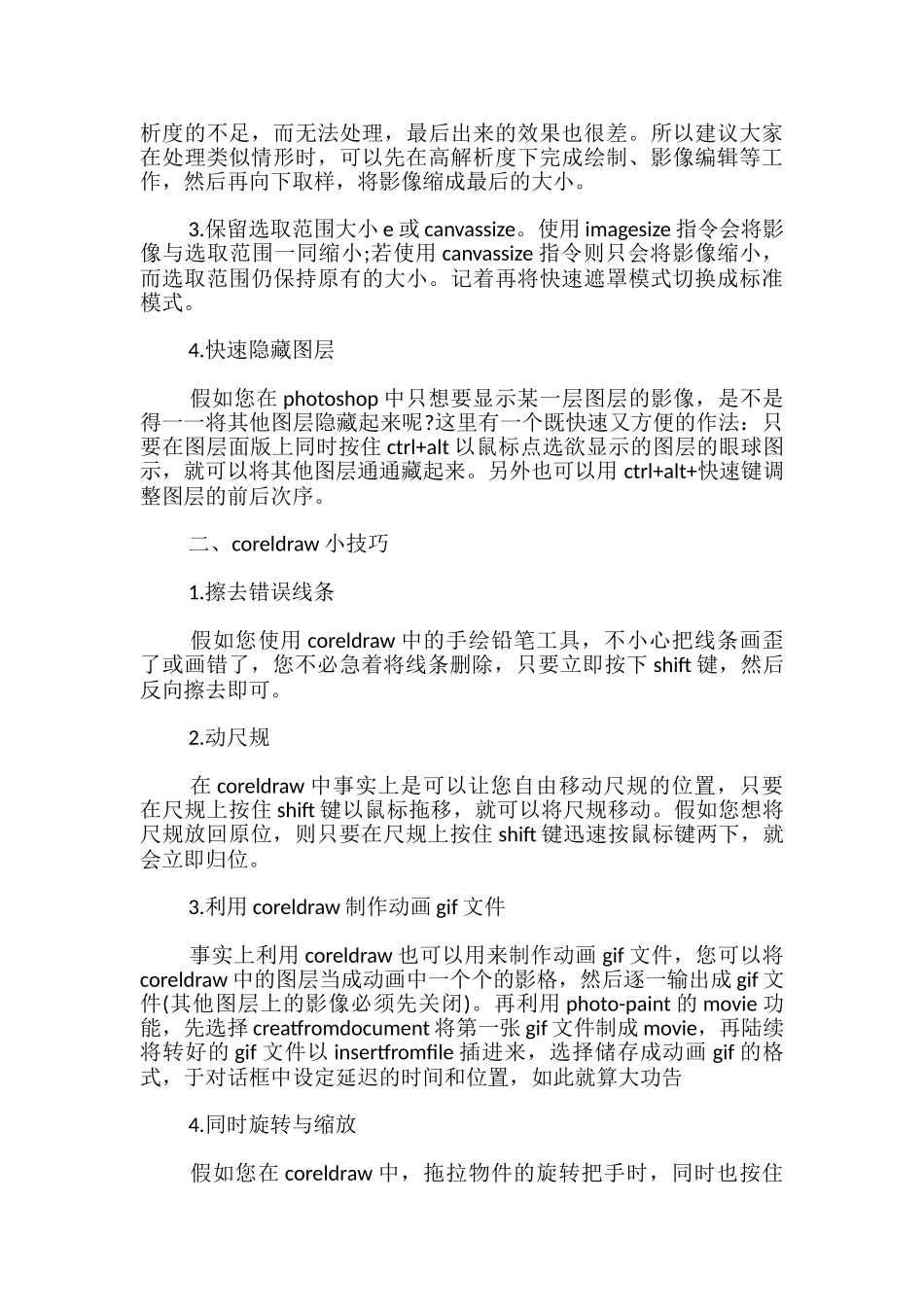 析度的不足，而无法处理，最后出来的效果也很差。所以建议大家在处理类似情形时，可以先在高解析度下完成绘制、影像编辑等工作，然后再向下取样，将影像缩成最后的大小。

3.保留选取范围大小 e 或 canvassize。使用 imagesize 指令会将影像与选取范围一同缩小;若使用 canvassize 指令则只会将影像缩小，而选取范围仍保持原有的大小。记着再将快速遮罩模式切换成标准模式。

4.快速隐藏图层

假如您在 photoshop 中只想要显示某一层图层的影像，是不是得一一将其他图层隐藏起来呢?这里有一个既快速又方便的作法：只要在图层面版上同时按住 ctrl+alt 以鼠标点选欲显示的图层的眼球图示，就可以将其他图层通通藏起来。另外也可以用 ctrl+alt+快速键调整图层的前后次序。

二、coreldraw 小技巧

1.擦去错误线条

假如您使用 coreldraw 中的手绘铅笔工具，不小心把线条画歪了或画错了，您不必急着将线条删除，只要立即按下 shift 键，然后反向擦去即可。

2.动尺规

在 coreldraw 中事实上是可以让您自由移动尺规的位置，只要在尺规上按住 shift 键以鼠标拖移，就可以将尺规移动。假如您想将尺规放回原位，则只要在尺规上按住 shift 键迅速按鼠标键两下，就会立即归位。

3.利用 coreldraw 制作动画 gif 文件

事实上利用 coreldraw 也可以用来制作动画 gif 文件，您可以将 coreldraw 中的图层当成动画中一个个的影格，然后逐一输出成 gif 文件(其他图层上的影像必须先关闭)。再利用 photo-paint 的 movie 功能，先选择 creatfromdocument 将第一张 gif 文件制成 movie，再陆续将转好的 gif 文件以 insertfromfile 插进来，选择储存成动画 gif 的格式，于对话框中设定延迟的时间和位置，如此就算大功告

4.同时旋转与缩放

假如您在 coreldraw 中，拖拉物件的旋转把手时，同时也按住